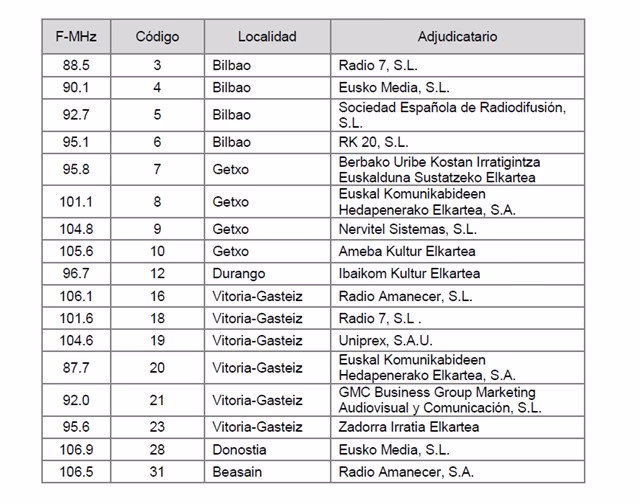 | F-MHz | Código | Localidad | Adjudicatario |
|---|---|---|---|
| 88.5 | 3 | Bilbao | Radio 7, S.L. |
| 90.1 | 4 | Bilbao | Eusko Media, S.L. |
| 92.7 | 5 | Bilbao | Sociedad Española de Radiodifusión, S.L. |
| 95.1 | 6 | Bilbao | RK 20, S.L. |
| 95.8 | 7 | Getxo | Berbako Uribe Kostan Irratigintza Euskalduna Sustatzeko Elkartea |
| 101.1 | 8 | Getxo | Euskal Komunikabideen Hedapenerako Elkartea, S.A. |
| 104.8 | 9 | Getxo | Nervitel Sistemas, S.L. |
| 105.6 | 10 | Getxo | Ameba Kultur Elkartea |
| 96.7 | 12 | Durango | Ibaikom Kultur Elkartea |
| 106.1 | 16 | Vitoria-Gasteiz | Radio Amanecer, S.L. |
| 101.6 | 18 | Vitoria-Gasteiz | Radio 7, S.L . |
| 104.6 | 19 | Vitoria-Gasteiz | Uniprex, S.A.U. |
| 87.7 | 20 | Vitoria-Gasteiz | Euskal Komunikabideen Hedapenerako Elkartea, S.A. |
| 92.0 | 21 | Vitoria-Gasteiz | GMC Business Group Marketing Audiovisual y Comunicación, S.L. |
| 95.6 | 23 | Vitoria-Gasteiz | Zadorra Irratia Elkartea |
| 106.9 | 28 | Donostia | Eusko Media, S.L. |
| 106.5 | 31 | Beasain | Radio Amanecer, S.A. |